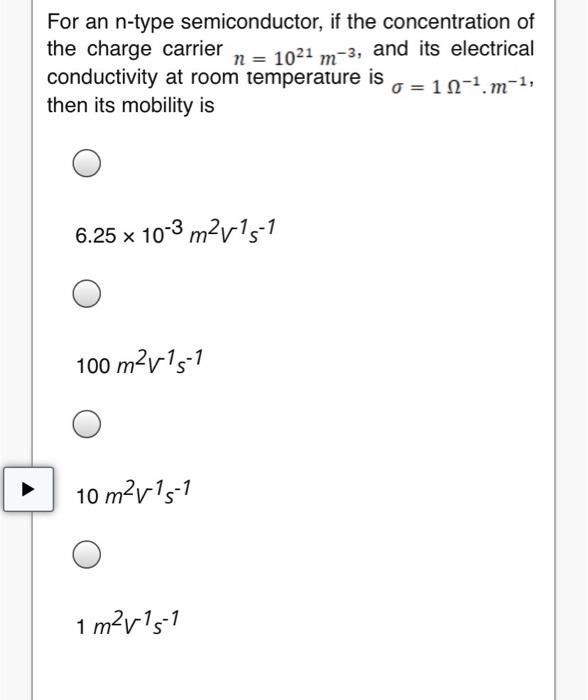 For an n-type semiconductor, if the concentration of the charge carrier $n = 10^{21}\ m^{-3}$, and its electrical conductivity at room temperature is $\sigma = 1\,\Omega^{-1}.m^{-1}$, then its mobility is

$6.25 \times 10^{-3}\ m^2V^{-1}s^{-1}$

$100\ m^2V^{-1}s^{-1}$

$10\ m^2V^{-1}s^{-1}$

$1\ m^2V^{-1}s^{-1}$